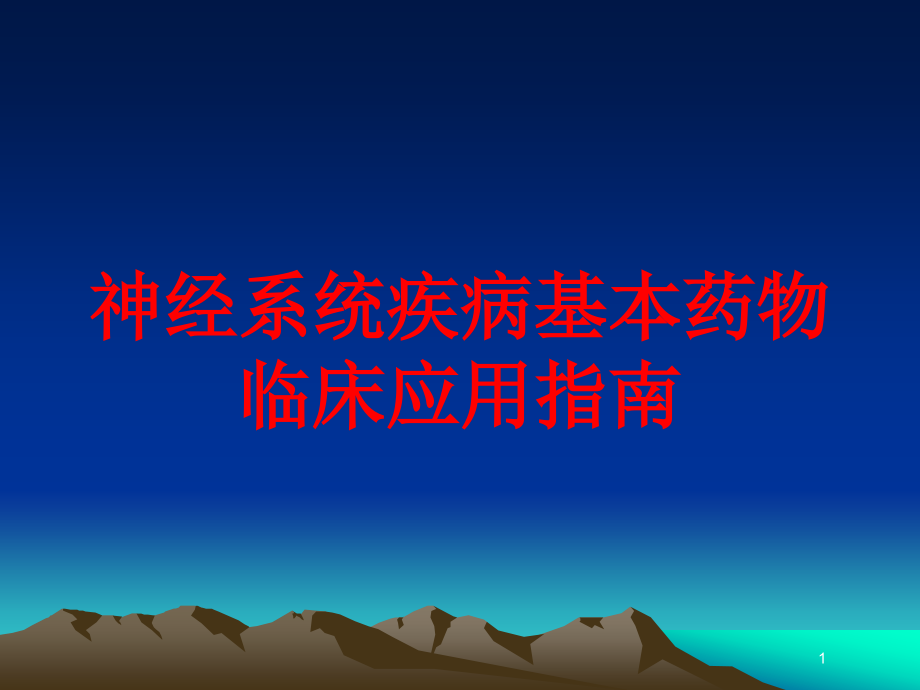 神经系统疾病基本药物临床应用指南

1